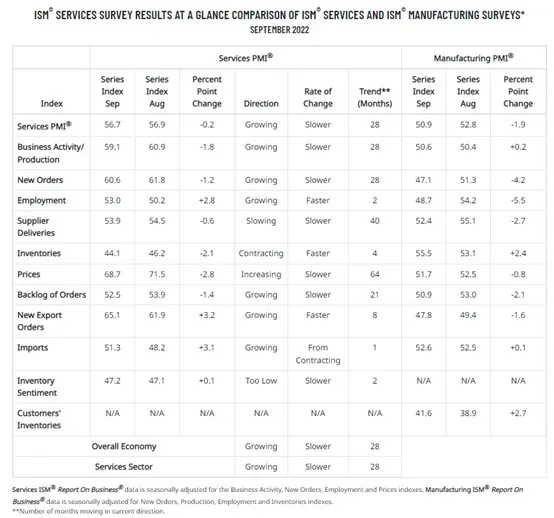 ISM® SERVICES SURVEY RESULTS AT A GLANCE COMPARISON OF ISM® SERVICES AND ISM® MANUFACTURING SURVEYS*
SEPTEMBER 2022

| | Services PMI® | | | | | | Manufacturing PMI® | | |
|---|---|---|---|---|---|---|---|---|---|
| Index | Series Index Sep | Series Index Aug | Percent Point Change | Direction | Rate of Change | Trend** (Months) | Series Index Sep | Series Index Aug | Percent Point Change |
| Services PMI® | 56.7 | 56.9 | -0.2 | Growing | Slower | 28 | 50.9 | 52.8 | -1.9 |
| Business Activity/ Production | 59.1 | 60.9 | -1.8 | Growing | Slower | 28 | 50.6 | 50.4 | +0.2 |
| New Orders | 60.6 | 61.8 | -1.2 | Growing | Slower | 28 | 47.1 | 51.3 | -4.2 |
| Employment | 53.0 | 50.2 | +2.8 | Growing | Faster | 2 | 48.7 | 54.2 | -5.5 |
| Supplier Deliveries | 53.9 | 54.5 | -0.6 | Slowing | Slower | 40 | 52.4 | 55.1 | -2.7 |
| Inventories | 44.1 | 46.2 | -2.1 | Contracting | Faster | 4 | 55.5 | 53.1 | +2.4 |
| Prices | 68.7 | 71.5 | -2.8 | Increasing | Slower | 64 | 51.7 | 52.5 | -0.8 |
| Backlog of Orders | 52.5 | 53.9 | -1.4 | Growing | Slower | 21 | 50.9 | 53.0 | -2.1 |
| New Export Orders | 65.1 | 61.9 | +3.2 | Growing | Faster | 8 | 47.8 | 49.4 | -1.6 |
| Imports | 51.3 | 48.2 | +3.1 | Growing | From Contracting | 1 | 52.6 | 52.5 | +0.1 |
| Inventory Sentiment | 47.2 | 47.1 | +0.1 | Too Low | Slower | 2 | N/A | N/A | N/A |
| Customers' Inventories | N/A | N/A | N/A | N/A | N/A | N/A | 41.6 | 38.9 | +2.7 |
| Overall Economy | | | | Growing | Slower | 28 | | | |
| Services Sector | | | | Growing | Slower | 28 | | | |

Services ISM® Report On Business® data is seasonally adjusted for the Business Activity, New Orders, Employment and Prices indexes. Manufacturing ISM® Report On Business® data is seasonally adjusted for New Orders, Production, Employment and Inventories indexes.
**Number of months moving in current direction.